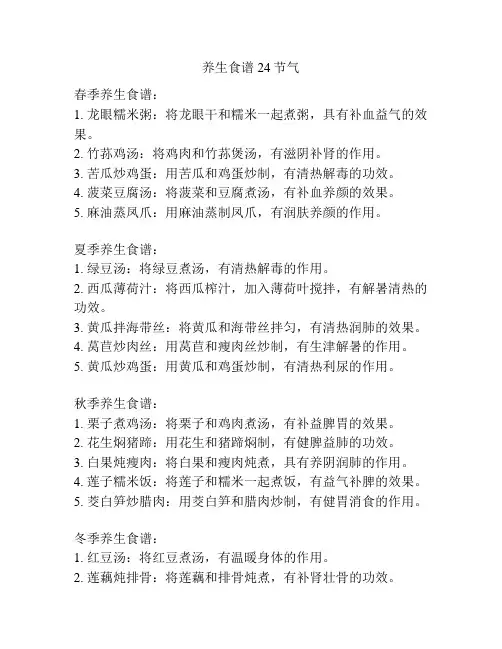 养生食谱 24 节气

春季养生食谱：
1. 龙眼糯米粥：将龙眼干和糯米一起煮粥，具有补血益气的效果。
2. 竹荪鸡汤：将鸡肉和竹荪煲汤，有滋阴补肾的作用。
3. 苦瓜炒鸡蛋：用苦瓜和鸡蛋炒制，有清热解毒的功效。
4. 菠菜豆腐汤：将菠菜和豆腐煮汤，有补血养颜的效果。
5. 麻油蒸凤爪：用麻油蒸制凤爪，有润肤养颜的作用。

夏季养生食谱：
1. 绿豆汤：将绿豆煮汤，有清热解毒的作用。
2. 西瓜薄荷汁：将西瓜榨汁，加入薄荷叶搅拌，有解暑清热的功效。
3. 黄瓜拌海带丝：将黄瓜和海带丝拌匀，有清热润肺的效果。
4. 莴苣炒肉丝：用莴苣和瘦肉丝炒制，有生津解暑的作用。
5. 黄瓜炒鸡蛋：用黄瓜和鸡蛋炒制，有清热利尿的作用。

秋季养生食谱：
1. 栗子煮鸡汤：将栗子和鸡肉煮汤，有补益脾胃的效果。
2. 花生焖猪蹄：用花生和猪蹄焖制，有健脾益肺的功效。
3. 白果炖瘦肉：将白果和瘦肉炖煮，具有养阴润肺的作用。
4. 莲子糯米饭：将莲子和糯米一起煮饭，有益气补脾的效果。
5. 茭白笋炒腊肉：用茭白笋和腊肉炒制，有健胃消食的作用。

冬季养生食谱：
1. 红豆汤：将红豆煮汤，有温暖身体的作用。
2. 莲藕炖排骨：将莲藕和排骨炖煮，有补肾壮骨的功效。